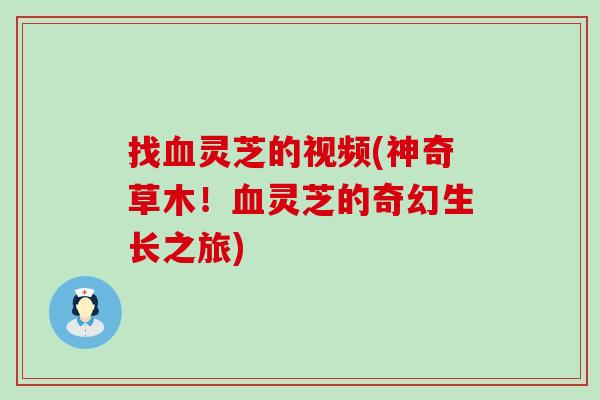 找血灵芝的视频(神奇草木！血灵芝的奇幻生长之旅)